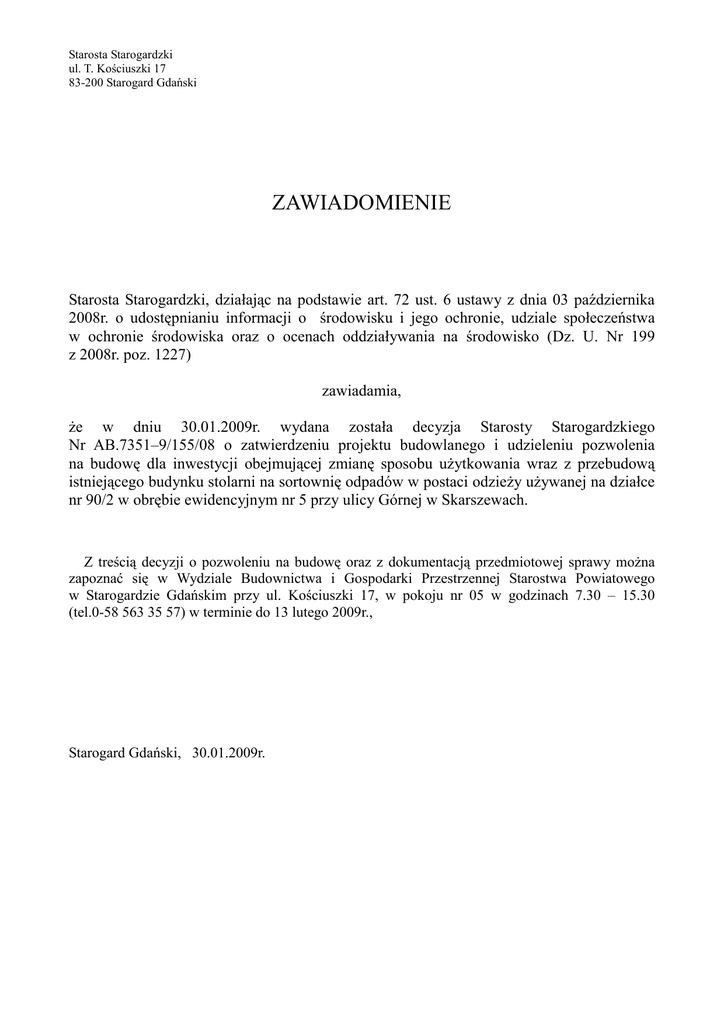 Starosta Starogardzki
ul. T. Kościuszki 17
83-200 Starogard Gdański

ZAWIADOMIENIE

Starosta Starogardzki, działając na podstawie art. 72 ust. 6 ustawy z dnia 03 października 2008r. o udostępnianiu informacji o środowisku i jego ochronie, udziale społeczeństwa w ochronie środowiska oraz o ocenach oddziaływania na środowisko (Dz. U. Nr 199 z 2008r. poz. 1227)

zawiadamia,

że w dniu 30.01.2009r. wydana została decyzja Starosty Starogardzkiego Nr AB.7351–9/155/08 o zatwierdzeniu projektu budowlanego i udzieleniu pozwolenia na budowę dla inwestycji obejmującej zmianę sposobu użytkowania wraz z przebudową istniejącego budynku stolarni na sortownię odpadów w postaci odzieży używanej na działce nr 90/2 w obrębie ewidencyjnym nr 5 przy ulicy Górnej w Skarszewach.

Z treścią decyzji o pozwoleniu na budowę oraz z dokumentacją przedmiotowej sprawy można zapoznać się w Wydziale Budownictwa i Gospodarki Przestrzennej Starostwa Powiatowego w Starogardzie Gdańskim przy ul. Kościuszki 17, w pokoju nr 05 w godzinach 7.30 – 15.30 (tel.0-58 563 35 57) w terminie do 13 lutego 2009r.,

Starogard Gdański, 30.01.2009r.